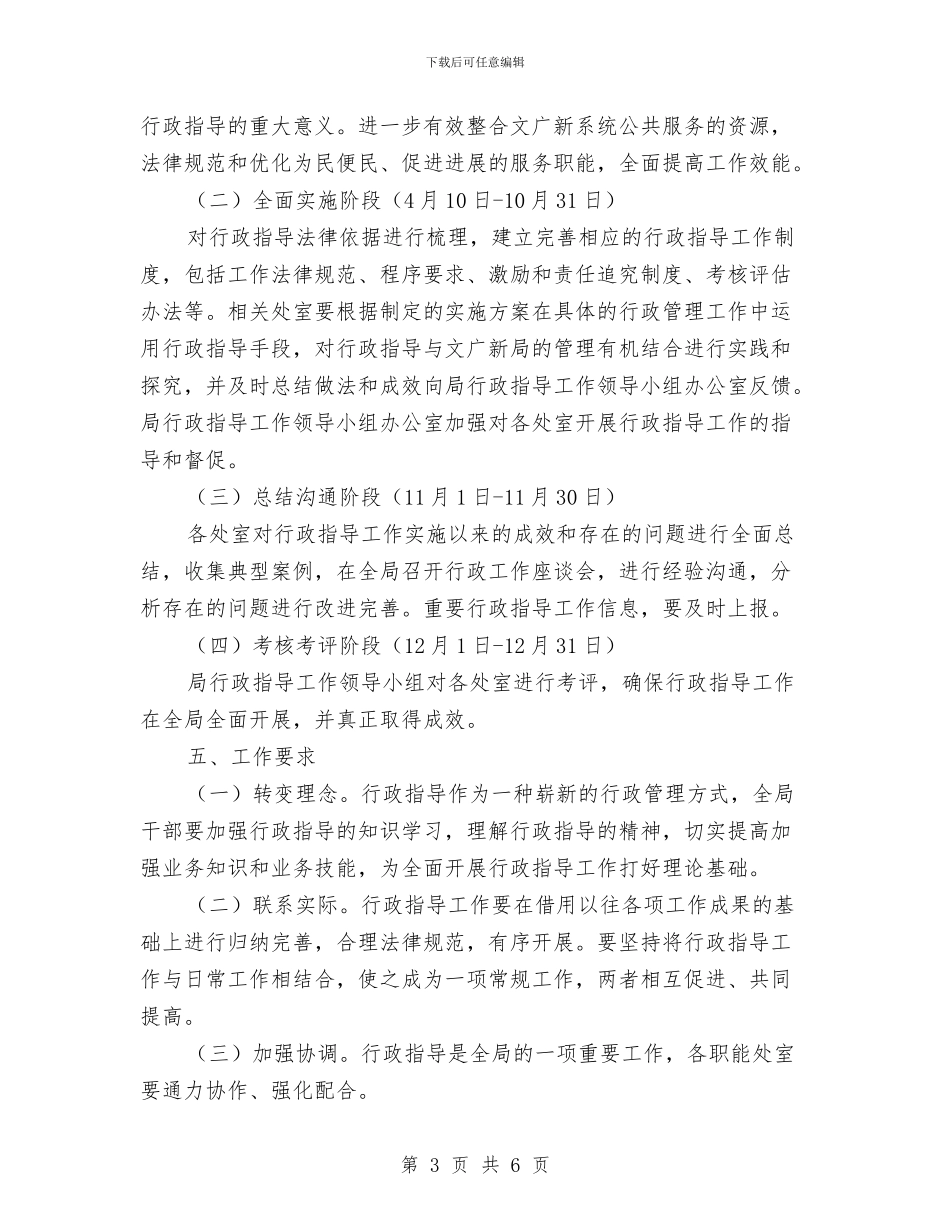 下载后可任意编辑

行政指导的重大意义。进一步有效整合文广新系统公共服务的资源，法律规范和优化为民便民、促进进展的服务职能，全面提高工作效能。

（二）全面实施阶段（4月10日-10月31日）

对行政指导法律依据进行梳理，建立完善相应的行政指导工作制度，包括工作法律规范、程序要求、激励和责任追究制度、考核评估办法等。相关处室要根据制定的实施方案在具体的行政管理工作中运用行政指导手段，对行政指导与文广新局的管理有机结合进行实践和探究，并及时总结做法和成效向局行政指导工作领导小组办公室反馈。局行政指导工作领导小组办公室加强对各处室开展行政指导工作的指导和督促。

（三）总结沟通阶段（11月1日-11月30日）

各处室对行政指导工作实施以来的成效和存在的问题进行全面总结，收集典型案例，在全局召开行政工作座谈会，进行经验沟通，分析存在的问题进行改进完善。重要行政指导工作信息，要及时上报。

（四）考核考评阶段（12月1日-12月31日）

局行政指导工作领导小组对各处室进行考评，确保行政指导工作在全局全面开展，并真正取得成效。

五、工作要求

（一）转变理念。行政指导作为一种崭新的行政管理方式，全局干部要加强行政指导的知识学习，理解行政指导的精神，切实提高加强业务知识和业务技能，为全面开展行政指导工作打好理论基础。

（二）联系实际。行政指导工作要在借用以往各项工作成果的基础上进行归纳完善，合理法律规范，有序开展。要坚持将行政指导工作与日常工作相结合，使之成为一项常规工作，两者相互促进、共同提高。

（三）加强协调。行政指导是全局的一项重要工作，各职能处室要通力协作、强化配合。

第 3 页 共 6 页